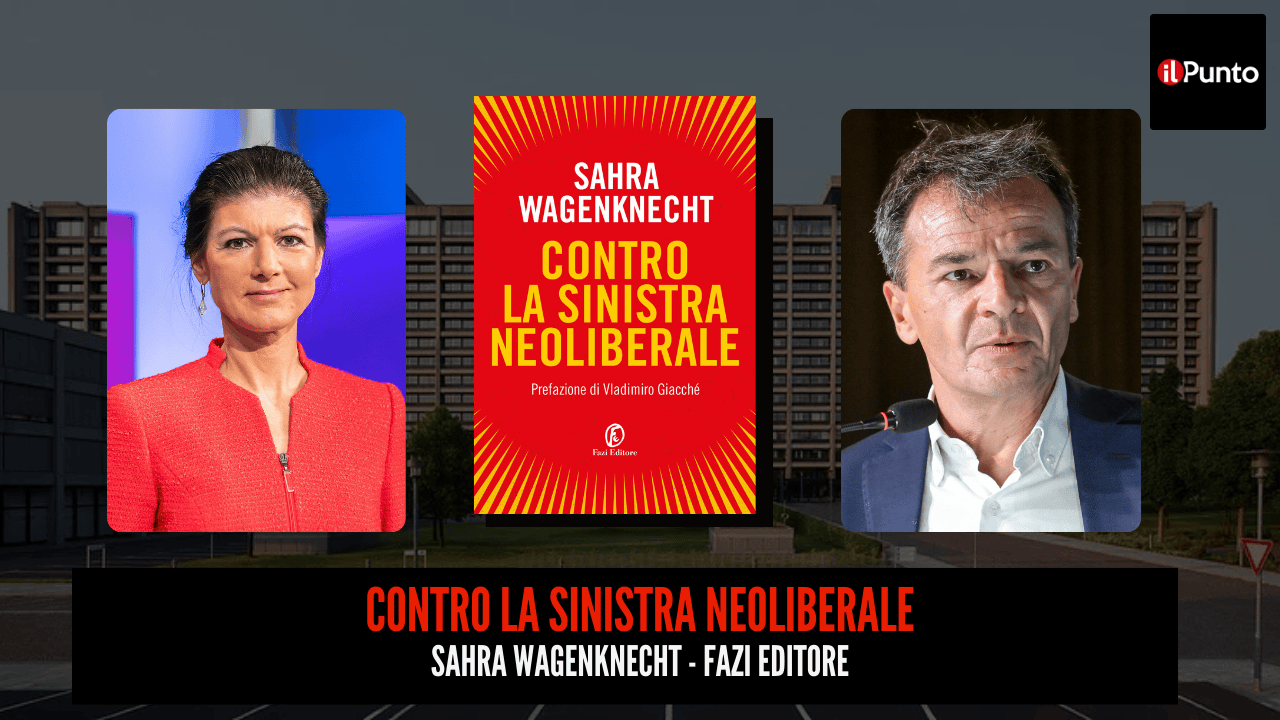 ilPunto

SAHRA WAGENKNECHT

CONTRO LA SINISTRA NEOLIBERALE

Prefazione di Vladimiro Giacché

Fazi Editore

CONTRO LA SINISTRA NEOLIBERALE

SAHRA WAGENKNECHT - FAZI EDITORE